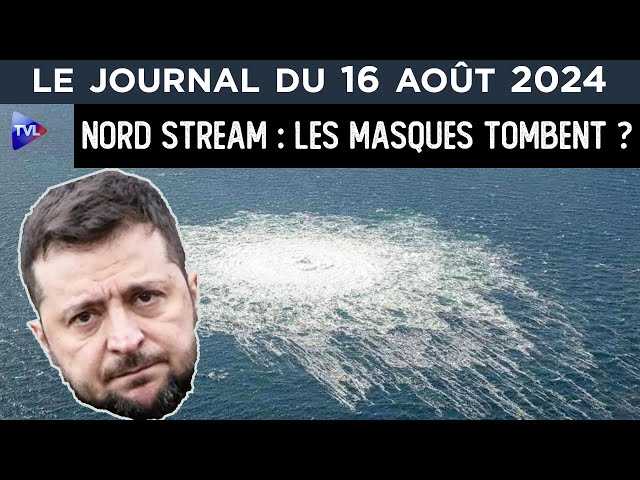 LE JOURNAL DU 16 AOÛT 2024

TVL

NORD STREAM : LES MASQUES TOMBENT ?